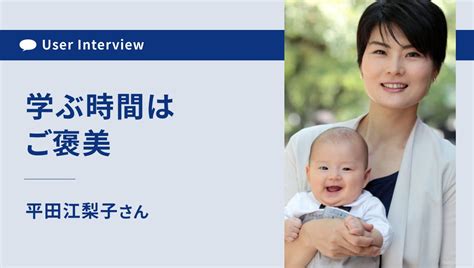 User Interview

学ぶ時間は
ご褒美

平田江梨子さん